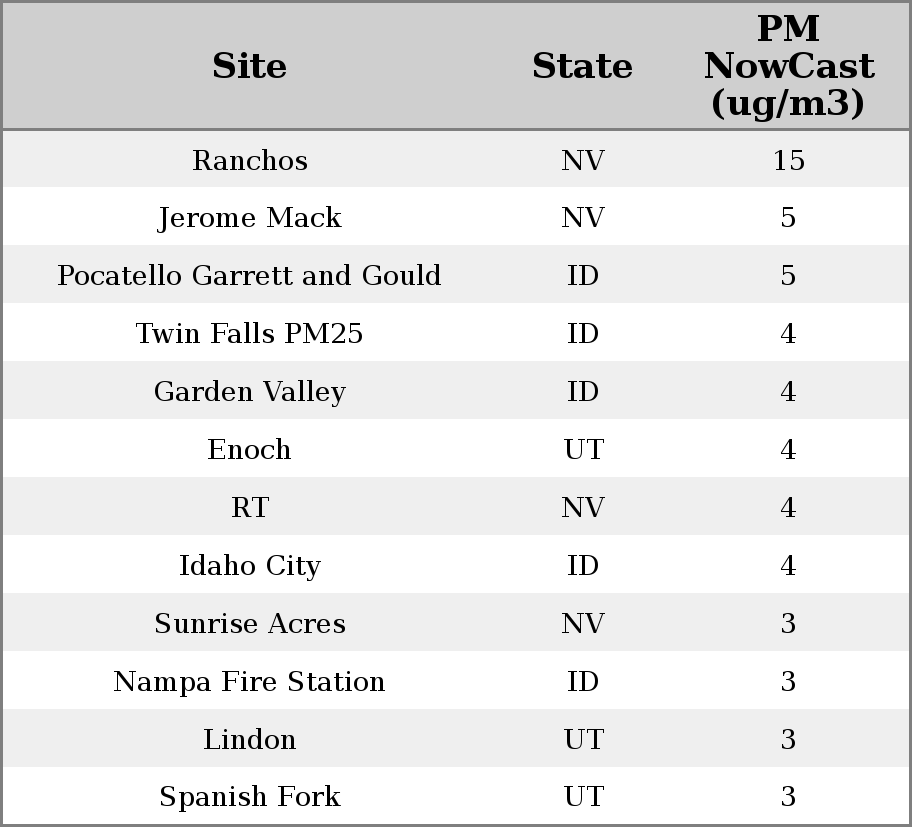 | Site | State | PM NowCast (ug/m3) |
|---|---|---|
| Ranchos | NV | 15 |
| Jerome Mack | NV | 5 |
| Pocatello Garrett and Gould | ID | 5 |
| Twin Falls PM25 | ID | 4 |
| Garden Valley | ID | 4 |
| Enoch | UT | 4 |
| RT | NV | 4 |
| Idaho City | ID | 4 |
| Sunrise Acres | NV | 3 |
| Nampa Fire Station | ID | 3 |
| Lindon | UT | 3 |
| Spanish Fork | UT | 3 |